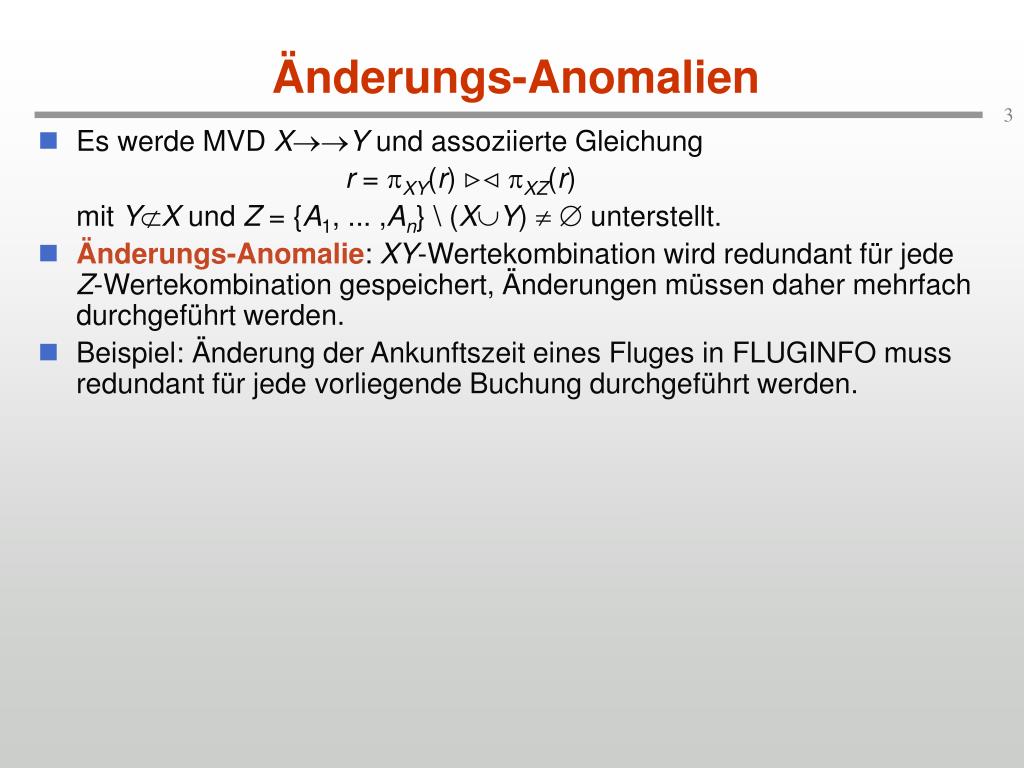 Änderungs-Anomalien

3

Es werde MVD $X \rightarrow\rightarrow Y$ und assoziierte Gleichung

$r = \pi_{XY}(r) \bowtie \pi_{XZ}(r)$

mit $Y \not\subset X$ und $Z = \{A_1, ... ,A_n\} \setminus (X \cup Y) \neq \emptyset$ unterstellt.

Änderungs-Anomalie: $XY$-Wertekombination wird redundant für jede $Z$-Wertekombination gespeichert, Änderungen müssen daher mehrfach durchgeführt werden.

Beispiel: Änderung der Ankunftszeit eines Fluges in FLUGINFO muss redundant für jede vorliegende Buchung durchgeführt werden.